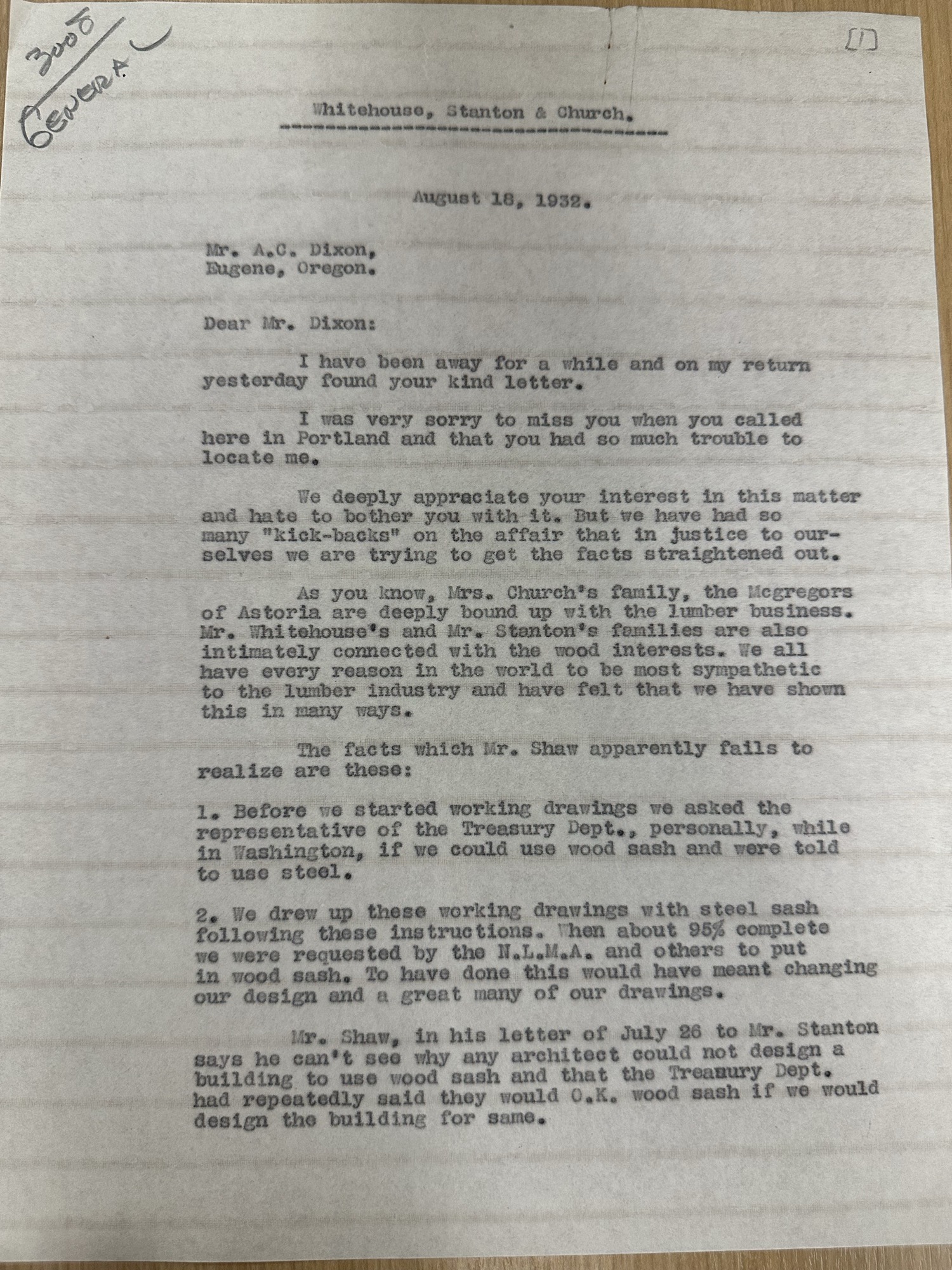 3000
GENERAL

[1]

Whitehouse, Stanton & Church.

August 18, 1932.

Mr. A.C. Dixon,
Eugene, Oregon.

Dear Mr. Dixon:

I have been away for a while and on my return yesterday found your kind letter.

I was very sorry to miss you when you called here in Portland and that you had so much trouble to locate me.

We deeply appraciate your interest in this matter and hate to bother you with it. But we have had so many "kick-backs" on the affair that in justice to ourselves we are trying to get the facts straightened out.

As you know, Mrs. Church's family, the Mcgregors of Astoria are deeply bound up with the lumber business. Mr. Whitehouse's and Mr. Stanton's families are also intimately connected with the wood interests. We all have every reason in the world to be most sympathetic to the lumber industry and have felt that we have shown this in many ways.

The facts which Mr. Shaw apparently fails to realize are these:

1. Before we started working drawings we asked the representative of the Treasury Dept., personally, while in Washington, if we could use wood sash and were told to use steel.

2. We drew up these working drawings with steel sash following these instructions. When about 95% complete we were requested by the N.L.M.A. and others to put in wood sash. To have done this would have meant changing our design and a great many of our drawings.

Mr. Shaw, in his letter of July 26 to Mr. Stanton says he can't see why any architect could not design a building to use wood sash and that the Treasury Dept. had repeatedly said they would O.K. wood sash if we would design the building for same.